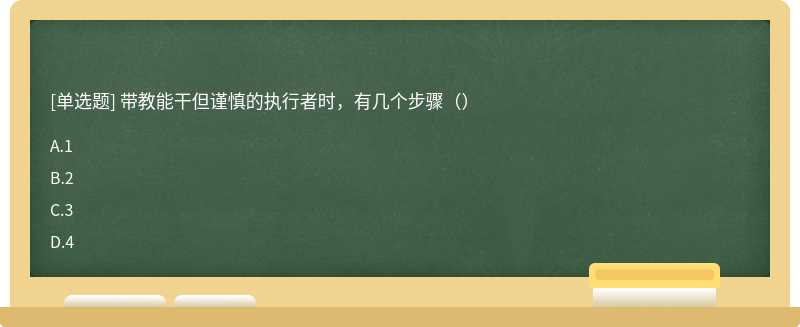 [单选题] 带教能干但谨慎的执行者时，有几个步骤（）

A.1

B.2

C.3

D.4